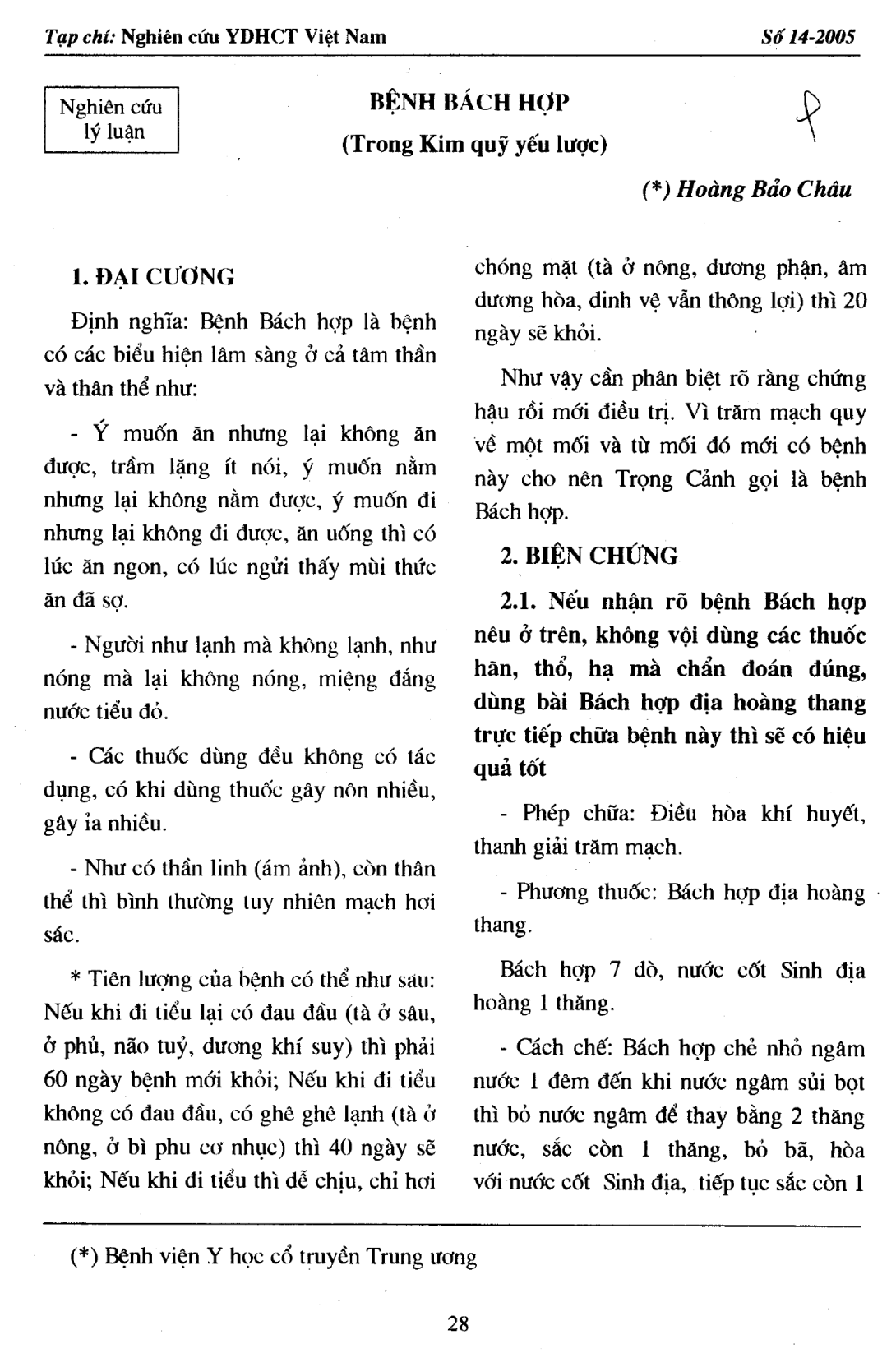 Tạp chí: Nghiên cứu YDHCT Việt Nam

Số 14-2005

Nghiên cứu lý luận

BỆNH BÁCH HỢP

(Trong Kim quỹ yếu lược)

(*) Hoàng Bảo Châu

1. ĐẠI CƯƠNG

Định nghĩa: Bệnh Bách hợp là bệnh có các biểu hiện lâm sàng ở cả tâm thần và thân thể như:

- Ý muốn ăn nhưng lại không ăn được, trầm lặng ít nói, ý muốn nằm nhưng lại không nằm được, ý muốn đi nhưng lại không đi được, ăn uống thì có lúc ăn ngon, có lúc ngửi thấy mùi thức ăn đã sợ.

- Người như lạnh mà không lạnh, như nóng mà lại không nóng, miệng đắng nước tiểu đỏ.

- Các thuốc dùng đều không có tác dụng, có khi dùng thuốc gây nôn nhiều, gây ỉa nhiều.

- Như có thần linh (ám ảnh), còn thân thể thì bình thường tuy nhiên mạch hơi sác.

* Tiên lượng của bệnh có thể như sau: Nếu khi đi tiểu lại có đau đầu (tà ở sâu, ở phủ, não tuỷ, dương khí suy) thì phải 60 ngày bệnh mới khỏi; Nếu khi đi tiểu không có đau đầu, có ghê ghê lạnh (tà ở nông, ở bì phu cơ nhục) thì 40 ngày sẽ khỏi; Nếu khi đi tiểu thì dễ chịu, chỉ hơi chóng mặt (tà ở nông, dương phận, âm dương hòa, dinh vệ vẫn thông lợi) thì 20 ngày sẽ khỏi.

Như vậy cần phân biệt rõ ràng chứng hậu rồi mới điều trị. Vì trăm mạch quy về một mối và từ mối đó mới có bệnh này cho nên Trọng Cảnh gọi là bệnh Bách hợp.

2. BIỆN CHỨNG

2.1. Nếu nhận rõ bệnh Bách hợp nêu ở trên, không vội dùng các thuốc hãn, thổ, hạ mà chẩn đoán đúng, dùng bài Bách hợp địa hoàng thang trực tiếp chữa bệnh này thì sẽ có hiệu quả tốt

- Phép chữa: Điều hòa khí huyết, thanh giải trăm mạch.

- Phương thuốc: Bách hợp địa hoàng thang.

Bách hợp 7 dò, nước cốt Sinh địa hoàng 1 thăng.

- Cách chế: Bách hợp chẻ nhỏ ngâm nước 1 đêm đến khi nước ngâm sủi bọt thì bỏ nước ngâm để thay bằng 2 thăng nước, sắc còn 1 thăng, bỏ bã, hòa với nước cốt Sinh địa, tiếp tục sắc còn 1

(*) Bệnh viện Y học cổ truyền Trung ương

28